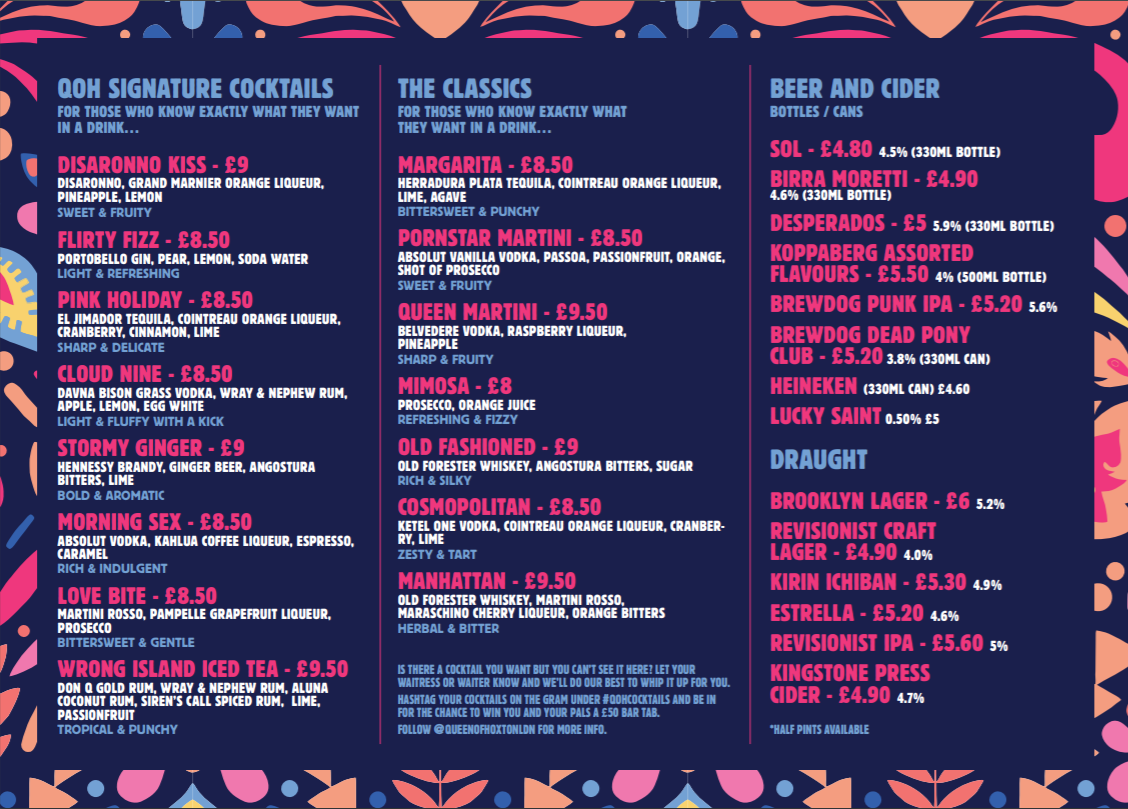 QOH SIGNATURE COCKTAILS
FOR THOSE WHO KNOW EXACTLY WHAT THEY WANT IN A DRINK...

DISARONNO KISS - £9
DISARONNO, GRAND MARNIER ORANGE LIQUEUR, PINEAPPLE, LEMON
SWEET & FRUITY

FLIRTY FIZZ - £8.50
PORTOBELLO GIN, PEAR, LEMON, SODA WATER
LIGHT & REFRESHING

PINK HOLIDAY - £8.50
EL JIMADOR TEQUILA, COINTREAU ORANGE LIQUEUR, CRANBERRY, CINNAMON, LIME
SHARP & DELICATE

CLOUD NINE - £8.50
DAVNA BISON GRASS VODKA, WRAY & NEPHEW RUM, APPLE, LEMON, EGG WHITE
LIGHT & FLUFFY WITH A KICK

STORMY GINGER - £9
HENNESSY BRANDY, GINGER BEER, ANGOSTURA BITTERS, LIME
BOLD & AROMATIC

MORNING SEX - £8.50
ABSOLUT VODKA, KAHLUA COFFEE LIQUEUR, ESPRESSO, CARAMEL
RICH & INDULGENT

LOVE BITE - £8.50
MARTINI ROSSO, PAMPELLE GRAPEFRUIT LIQUEUR, PROSECCO
BITTERSWEET & GENTLE

WRONG ISLAND ICED TEA - £9.50
DON Q GOLD RUM, WRAY & NEPHEW RUM, ALUNA COCONUT RUM, SIREN'S CALL SPICED RUM, LIME, PASSIONFRUIT
TROPICAL & PUNCHY

THE CLASSICS
FOR THOSE WHO KNOW EXACTLY WHAT THEY WANT IN A DRINK...

MARGARITA - £8.50
HERRADURA PLATA TEQUILA, COINTREAU ORANGE LIQUEUR, LIME, AGAVE
BITTERSWEET & PUNCHY

PORNSTAR MARTINI - £8.50
ABSOLUT VANILLA VODKA, PASSOA, PASSIONFRUIT, ORANGE, SHOT OF PROSECCO
SWEET & FRUITY

QUEEN MARTINI - £9.50
BELVEDERE VODKA, RASPBERRY LIQUEUR, PINEAPPLE
SHARP & FRUITY

MIMOSA - £8
PROSECCO, ORANGE JUICE
REFRESHING & FIZZY

OLD FASHIONED - £9
OLD FORESTER WHISKEY, ANGOSTURA BITTERS, SUGAR
RICH & SILKY

COSMOPOLITAN - £8.50
KETEL ONE VODKA, COINTREAU ORANGE LIQUEUR, CRANBERRY, LIME
ZESTY & TART

MANHATTAN - £9.50
OLD FORESTER WHISKEY, MARTINI ROSSO, MARASCHINO CHERRY LIQUEUR, ORANGE BITTERS
HERBAL & BITTER

IS THERE A COCKTAIL YOU WANT BUT YOU CAN'T SEE IT HERE? LET YOUR WAITRESS OR WAITER KNOW AND WE'LL DO OUR BEST TO WHIP IT UP FOR YOU.

HASHTAG YOUR COCKTAILS ON THE GRAM UNDER #QOHCOCKTAILS AND BE IN FOR THE CHANCE TO WIN YOU AND YOUR PALS A £50 BAR TAB.

FOLLOW @QUEENOFHOXTONLDN FOR MORE INFO.

BEER AND CIDER
BOTTLES / CANS

SOL - £4.80 4.5% (330ML BOTTLE)
BIRRA MORETTI - £4.90 4.6% (330ML BOTTLE)
DESPERADOS - £5 5.9% (330ML BOTTLE)
KOPPABERG ASSORTED FLAVOURS - £5.50 4% (500ML BOTTLE)
BREWDOG PUNK IPA - £5.20 5.6%
BREWDOG DEAD PONY CLUB - £5.20 3.8% (330ML CAN)
HEINEKEN (330ML CAN) £4.60
LUCKY SAINT 0.50% £5

DRAUGHT

BROOKLYN LAGER - £6 5.2%
REVISIONIST CRAFT LAGER - £4.90 4.0%
KIRIN ICHIBAN - £5.30 4.9%
ESTRELLA - £5.20 4.6%
REVISIONIST IPA - £5.60 5%
KINGSTONE PRESS CIDER - £4.90 4.7%

*HALF PINTS AVAILABLE